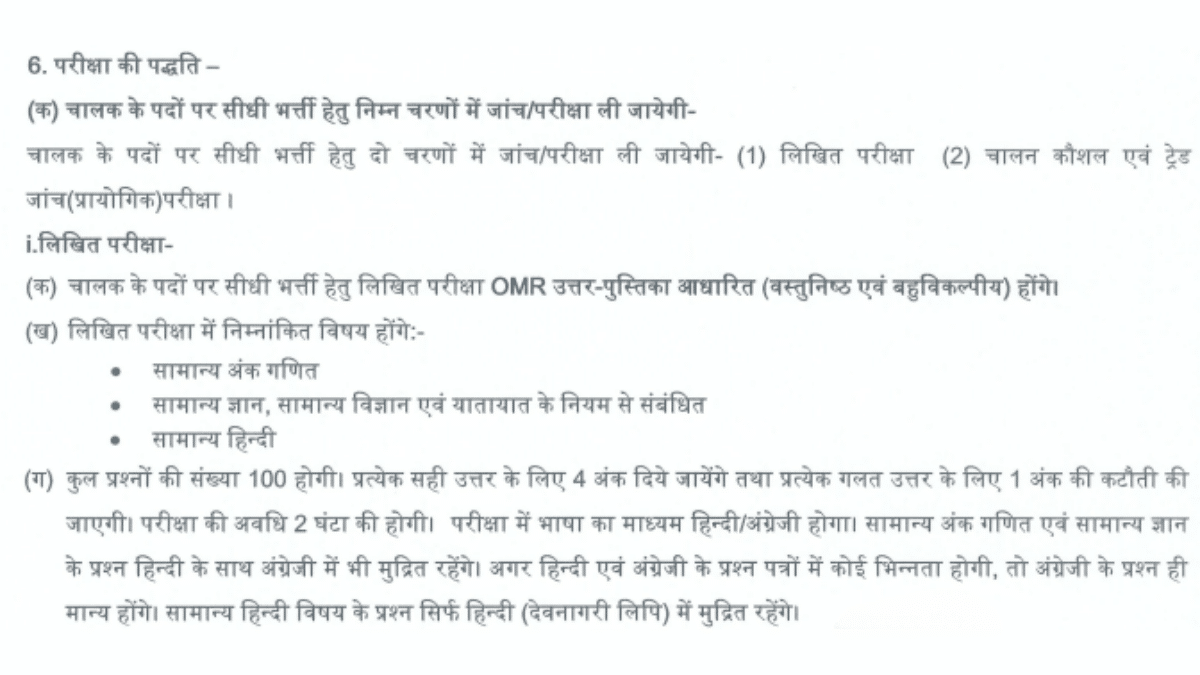 6. परीक्षा की पद्धति –

(क) चालक के पदों पर सीधी भर्त्ती हेतु निम्न चरणों में जांच/परीक्षा ली जायेगी-

चालक के पदों पर सीधी भर्त्ती हेतु दो चरणों में जांच/परीक्षा ली जायेगी- (1) लिखित परीक्षा (2) चालन कौशल एवं ट्रेड जांच(प्रायोगिक)परीक्षा ।

i.लिखित परीक्षा-

(क) चालक के पदों पर सीधी भर्त्ती हेतु लिखित परीक्षा OMR उत्तर-पुस्तिका आधारित (वस्तुनिष्ठ एवं बहुविकल्पीय) होंगे।

(ख) लिखित परीक्षा में निम्नांकित विषय होंगे:-

• सामान्य अंक गणित
• सामान्य ज्ञान, सामान्य विज्ञान एवं यातायात के नियम से संबंधित
• सामान्य हिन्दी

(ग) कुल प्रश्नों की संख्या 100 होगी। प्रत्येक सही उत्तर के लिए 4 अंक दिये जायेंगे तथा प्रत्येक गलत उत्तर के लिए 1 अंक की कटौती की जाएगी। परीक्षा की अवधि 2 घंटा की होगी। परीक्षा में भाषा का माध्यम हिन्दी/अंग्रेजी होगा। सामान्य अंक गणित एवं सामान्य ज्ञान के प्रश्न हिन्दी के साथ अंग्रेजी में भी मुद्रित रहेंगे। अगर हिन्दी एवं अंग्रेजी के प्रश्न पत्रों में कोई भिन्नता होगी, तो अंग्रेजी के प्रश्न ही मान्य होंगे। सामान्य हिन्दी विषय के प्रश्न सिर्फ हिन्दी (देवनागरी लिपि) में मुद्रित रहेंगे।